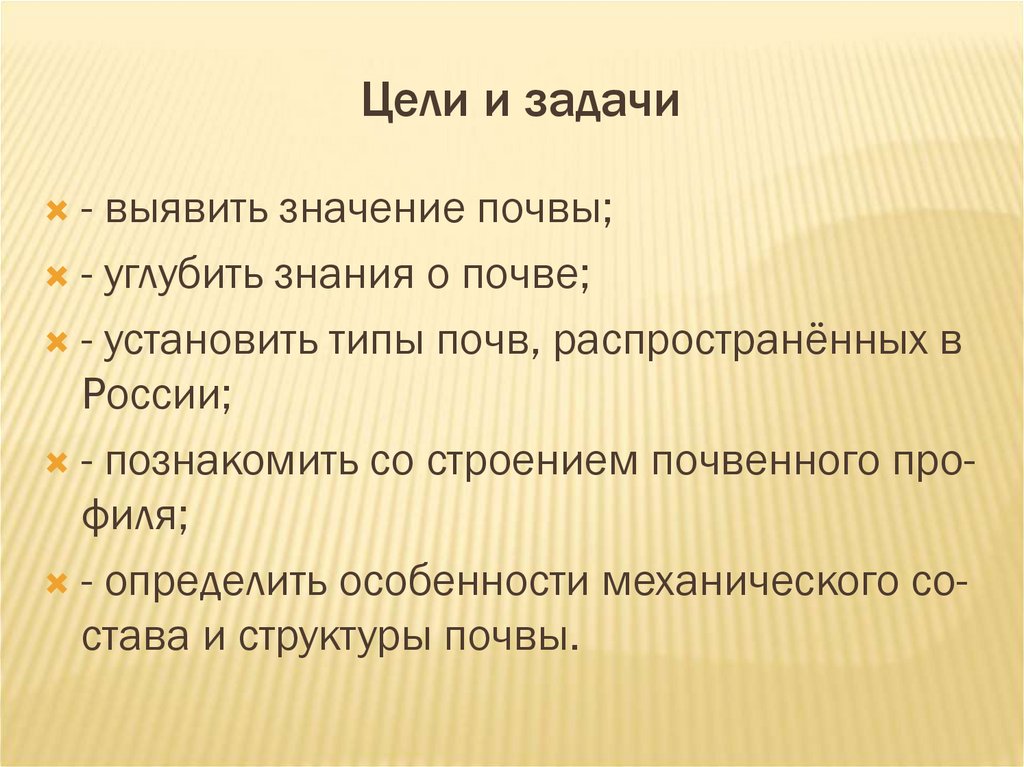 Цели и задачи

- выявить значение почвы;
- углубить знания о почве;
- установить типы почв, распространённых в России;
- познакомить со строением почвенного профиля;
- определить особенности механического состава и структуры почвы.